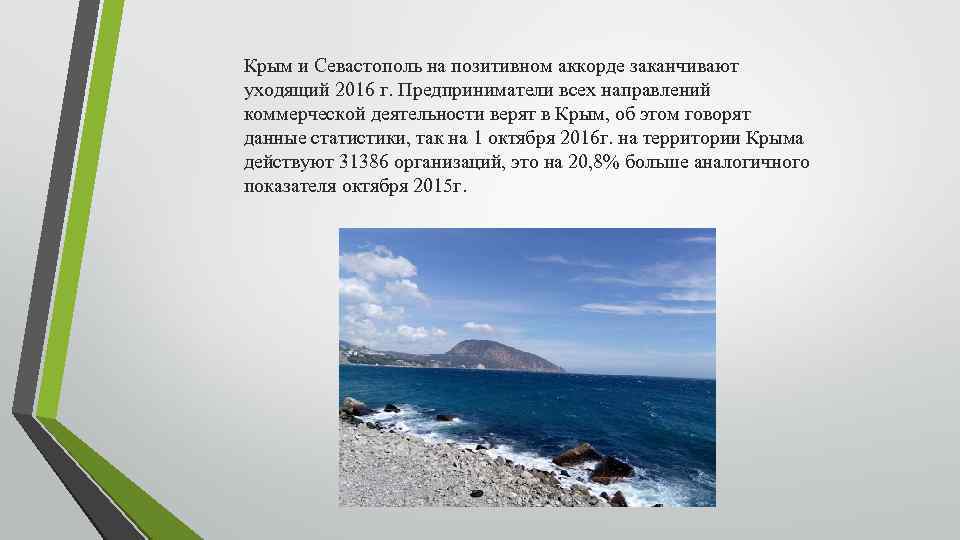 Крым и Севастополь на позитивном аккорде заканчивают уходящий 2016 г. Предприниматели всех направлений коммерческой деятельности верят в Крым, об этом говорят данные статистики, так на 1 октября 2016г. на территории Крыма действуют 31386 организаций, это на 20,8% больше аналогичного показателя октября 2015г.